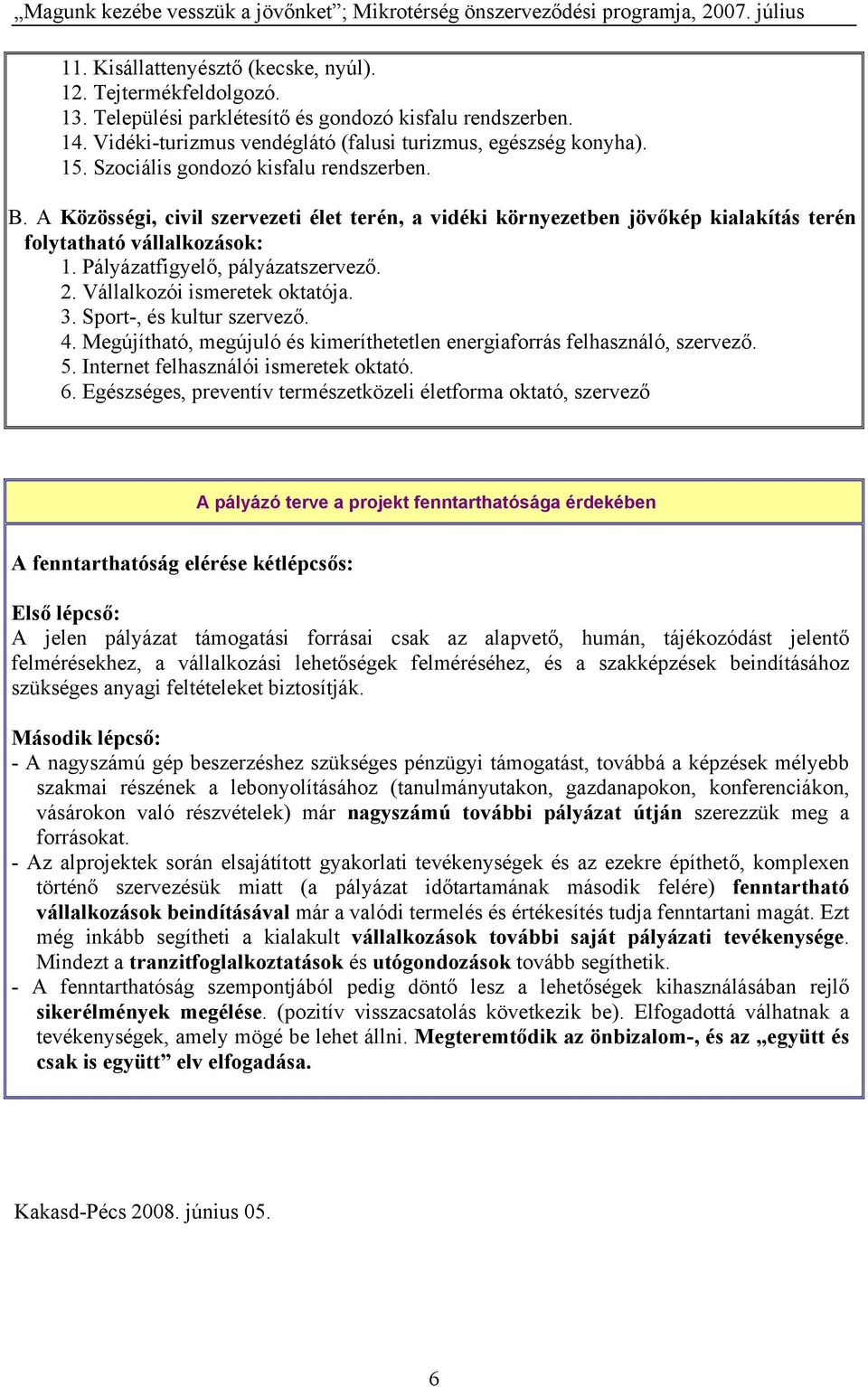 „Magunk kezébe vesszük a jövőnket”; Mikrotérség önszerveződési programja, 2007. július

11. Kisállattenyésztő (kecske, nyúl).
12. Tejtermékfeldolgozó.
13. Települési parklétesítő és gondozó kisfalu rendszerben.
14. Vidéki-turizmus vendéglátó (falusi turizmus, egészség konyha).
15. Szociális gondozó kisfalu rendszerben.

B. A Közösségi, civil szervezeti élet terén, a vidéki környezetben jövőkép kialakítás terén folytatható vállalkozások:
1. Pályázatfigyelő, pályázatszervező.
2. Vállalkozói ismeretek oktatója.
3. Sport-, és kultur szervező.
4. Megújítható, megújuló és kimeríthetetlen energiaforrás felhasználó, szervező.
5. Internet felhasználói ismeretek oktató.
6. Egészséges, preventív természetközeli életforma oktató, szervező

A pályázó terve a projekt fenntarthatósága érdekében

A fenntarthatóság elérése kétlépcsős:

Első lépcső:
A jelen pályázat támogatási forrásai csak az alapvető, humán, tájékozódást jelentő felmérésekhez, a vállalkozási lehetőségek felméréséhez, és a szakképzések beindításához szükséges anyagi feltételeket biztosítják.

Második lépcső:
- A nagyszámú gép beszerzéshez szükséges pénzügyi támogatást, továbbá a képzések mélyebb szakmai részének a lebonyolításához (tanulmányutakon, gazdanapokon, konferenciákon, vásárokon való részvételek) már nagyszámú további pályázat útján szerezzük meg a forrásokat.
- Az alprojektek során elsajátított gyakorlati tevékenységek és az ezekre építhető, komplexen történő szervezésük miatt (a pályázat időtartamának második felére) fenntartható vállalkozások beindításával már a valódi termelés és értékesítés tudja fenntartani magát. Ezt még inkább segítheti a kialakult vállalkozások további saját pályázati tevékenysége. Mindezt a tranzitfoglalkoztatások és utógondozások tovább segíthetik.
- A fenntarthatóság szempontjából pedig döntő lesz a lehetőségek kihasználásában rejlő sikerélmények megélése. (pozitív visszacsatolás következik be). Elfogadottá válhatnak a tevékenységek, amely mögé be lehet állni. Megteremtődik az önbizalom-, és az „együtt és csak is együtt” elv elfogadása.

Kakasd-Pécs 2008. június 05.

6